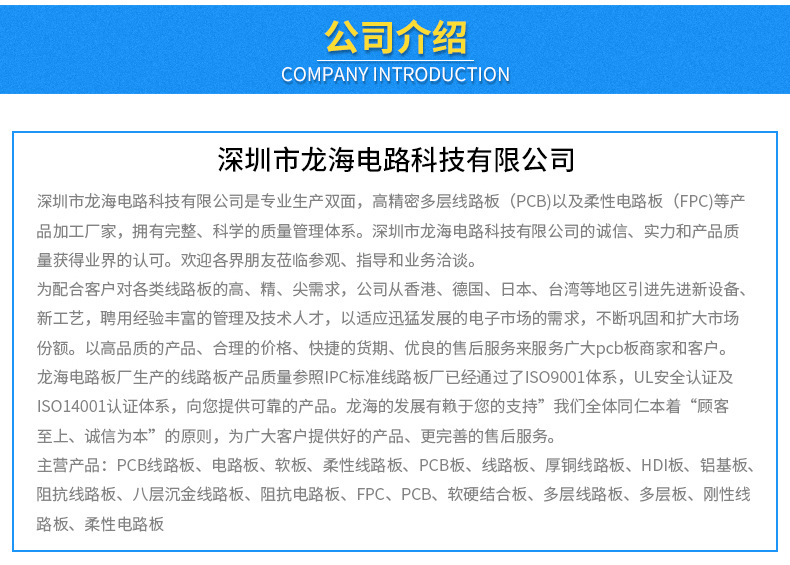 公司介绍
COMPANY INTRODUCTION

深圳市龙海电路科技有限公司

深圳市龙海电路科技有限公司是专业生产双面，高精密多层线路板（PCB)以及柔性电路板（FPC)等产品加工厂家，拥有完整、科学的质量管理体系。深圳市龙海电路科技有限公司的诚信、实力和产品质量获得业界的认可。欢迎各界朋友莅临参观、指导和业务洽谈。
为配合客户对各类线路板的高、精、尖需求，公司从香港、德国、日本、台湾等地区引进先进新设备、新工艺，聘用经验丰富的管理及技术人才，以适应迅猛发展的电子市场的需求，不断巩固和扩大市场份额。以高品质的产品、合理的价格、快捷的货期、优良的售后服务来服务广大pcb板商家和客户。
龙海电路板厂生产的线路板产品质量参照IPC标准线路板厂已经通过了ISO9001体系，UL安全认证及ISO14001认证体系，向您提供可靠的产品。龙海的发展有赖于您的支持”我们全体同仁本着“顾客至上、诚信为本”的原则，为广大客户提供好的产品、更完善的售后服务。
主营产品：PCB线路板、电路板、软板、柔性线路板、PCB板、线路板、厚铜线路板、HDI板、铝基板、阻抗线路板、八层沉金线路板、阻抗电路板、FPC、PCB、软硬结合板、多层线路板、多层板、刚性线路板、柔性电路板